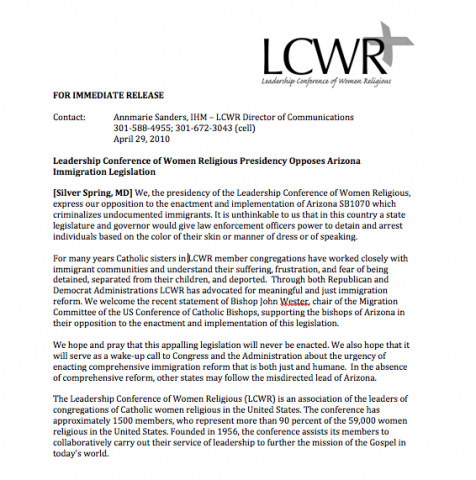 LCWR
Leadership Conference of Women Religious

FOR IMMEDIATE RELEASE

Contact: Annmarie Sanders, IHM – LCWR Director of Communications
301-588-4955; 301-672-3043 (cell)
April 29, 2010

Leadership Conference of Women Religious Presidency Opposes Arizona Immigration Legislation

[Silver Spring, MD] We, the presidency of the Leadership Conference of Women Religious, express our opposition to the enactment and implementation of Arizona SB1070 which criminalizes undocumented immigrants. It is unthinkable to us that in this country a state legislature and governor would give law enforcement officers power to detain and arrest individuals based on the color of their skin or manner of dress or of speaking.

For many years Catholic sisters in LCWR member congregations have worked closely with immigrant communities and understand their suffering, frustration, and fear of being detained, separated from their children, and deported. Through both Republican and Democrat Administrations LCWR has advocated for meaningful and just immigration reform. We welcome the recent statement of Bishop John Wester, chair of the Migration Committee of the US Conference of Catholic Bishops, supporting the bishops of Arizona in their opposition to the enactment and implementation of this legislation.

We hope and pray that this appalling legislation will never be enacted. We also hope that it will serve as a wake-up call to Congress and the Administration about the urgency of enacting comprehensive immigration reform that is both just and humane. In the absence of comprehensive reform, other states may follow the misdirected lead of Arizona.

The Leadership Conference of Women Religious (LCWR) is an association of the leaders of congregations of Catholic women religious in the United States. The conference has approximately 1500 members, who represent more than 90 percent of the 59,000 women religious in the United States. Founded in 1956, the conference assists its members to collaboratively carry out their service of leadership to further the mission of the Gospel in today's world.